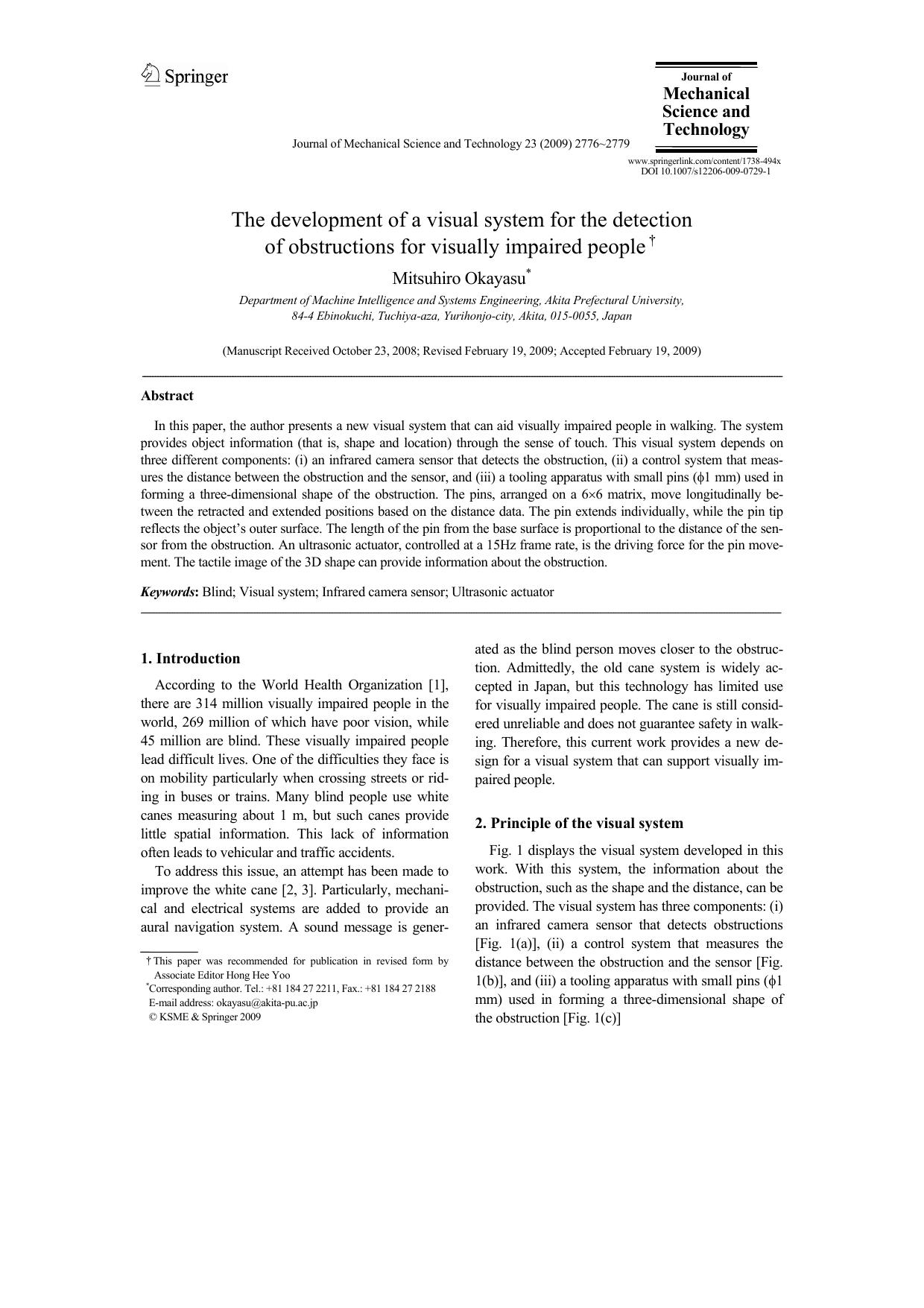 Springer

Journal of
Mechanical
Science and
Technology

Journal of Mechanical Science and Technology 23 (2009) 2776~2779

www.springerlink.com/content/1738-494x
DOI 10.1007/s12206-009-0729-1

The development of a visual system for the detection of obstructions for visually impaired people †

Mitsuhiro Okayasu*

Department of Machine Intelligence and Systems Engineering, Akita Prefectural University, 84-4 Ebinokuchi, Tuchiya-aza, Yurihonjo-city, Akita, 015-0055, Japan

(Manuscript Received October 23, 2008; Revised February 19, 2009; Accepted February 19, 2009)

Abstract

In this paper, the author presents a new visual system that can aid visually impaired people in walking. The system provides object information (that is, shape and location) through the sense of touch. This visual system depends on three different components: (i) an infrared camera sensor that detects the obstruction, (ii) a control system that measures the distance between the obstruction and the sensor, and (iii) a tooling apparatus with small pins (ϕ1 mm) used in forming a three-dimensional shape of the obstruction. The pins, arranged on a 6×6 matrix, move longitudinally between the retracted and extended positions based on the distance data. The pin extends individually, while the pin tip reflects the object's outer surface. The length of the pin from the base surface is proportional to the distance of the sensor from the obstruction. An ultrasonic actuator, controlled at a 15Hz frame rate, is the driving force for the pin movement. The tactile image of the 3D shape can provide information about the obstruction.

Keywords: Blind; Visual system; Infrared camera sensor; Ultrasonic actuator

1. Introduction

According to the World Health Organization [1], there are 314 million visually impaired people in the world, 269 million of which have poor vision, while 45 million are blind. These visually impaired people lead difficult lives. One of the difficulties they face is on mobility particularly when crossing streets or riding in buses or trains. Many blind people use white canes measuring about 1 m, but such canes provide little spatial information. This lack of information often leads to vehicular and traffic accidents.

To address this issue, an attempt has been made to improve the white cane [2, 3]. Particularly, mechanical and electrical systems are added to provide an aural navigation system. A sound message is generated as the blind person moves closer to the obstruction. Admittedly, the old cane system is widely accepted in Japan, but this technology has limited use for visually impaired people. The cane is still considered unreliable and does not guarantee safety in walking. Therefore, this current work provides a new design for a visual system that can support visually impaired people.

2. Principle of the visual system

Fig. 1 displays the visual system developed in this work. With this system, the information about the obstruction, such as the shape and the distance, can be provided. The visual system has three components: (i) an infrared camera sensor that detects obstructions [Fig. 1(a)], (ii) a control system that measures the distance between the obstruction and the sensor [Fig. 1(b)], and (iii) a tooling apparatus with small pins (ϕ1 mm) used in forming a three-dimensional shape of the obstruction [Fig. 1(c)]

† This paper was recommended for publication in revised form by Associate Editor Hong Hee Yoo
*Corresponding author. Tel.: +81 184 27 2211, Fax.: +81 184 27 2188
E-mail address: okayasu@akita-pu.ac.jp
© KSME & Springer 2009